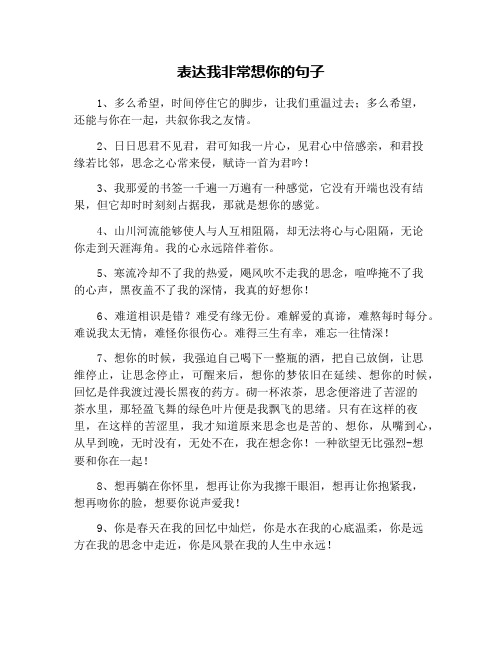 表达我非常想你的句子

1、多么希望，时间停住它的脚步，让我们重温过去；多么希望，还能与你在一起，共叙你我之友情。

2、日日思君不见君，君可知我一片心，见君心中倍感亲，和君投缘若比邻，思念之心常来侵，赋诗一首为君吟！

3、我那爱的书签一千遍一万遍有一种感觉，它没有开端也没有结果，但它却时时刻刻占据我，那就是想你的感觉。

4、山川河流能够使人与人互相阻隔，却无法将心与心阻隔，无论你走到天涯海角。我的心永远陪伴着你。

5、寒流冷却不了我的热爱，飓风吹不走我的思念，喧哗掩不了我的心声，黑夜盖不了我的深情，我真的好想你！

6、难道相识是错？难受有缘无份。难解爱的真谛，难熬每时每分。难说我太无情，难怪你很伤心。难得三生有幸，难忘一往情深！

7、想你的时候，我强迫自己喝下一整瓶的酒，把自己放倒，让思维停止，让思念停止，可醒来后，想你的梦依旧在延续、想你的时候，回忆是伴我渡过漫长黑夜的药方。砌一杯浓茶，思念便溶进了苦涩的茶水里，那轻盈飞舞的绿色叶片便是我飘飞的思绪。只有在这样的夜里，在这样的苦涩里，我才知道原来思念也是苦的、想你，从嘴到心，从早到晚，无时没有，无处不在，我在想念你！一种欲望无比强烈-想要和你在一起！

8、想再躺在你怀里，想再让你为我擦干眼泪，想再让你抱紧我，想再吻你的脸，想要你说声爱我！

9、你是春天在我的回忆中灿烂，你是水在我的心底温柔，你是远方在我的思念中走近，你是风景在我的人生中永远！